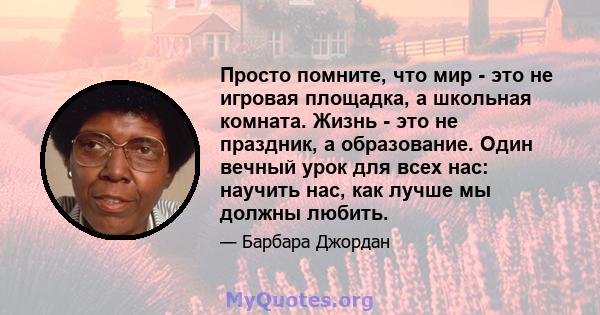 Просто помните, что мир - это не игровая площадка, а школьная комната. Жизнь - это не праздник, а образование. Один вечный урок для всех нас: научить нас, как лучше мы должны любить.

— Барбара Джордан

MyQuotes.org